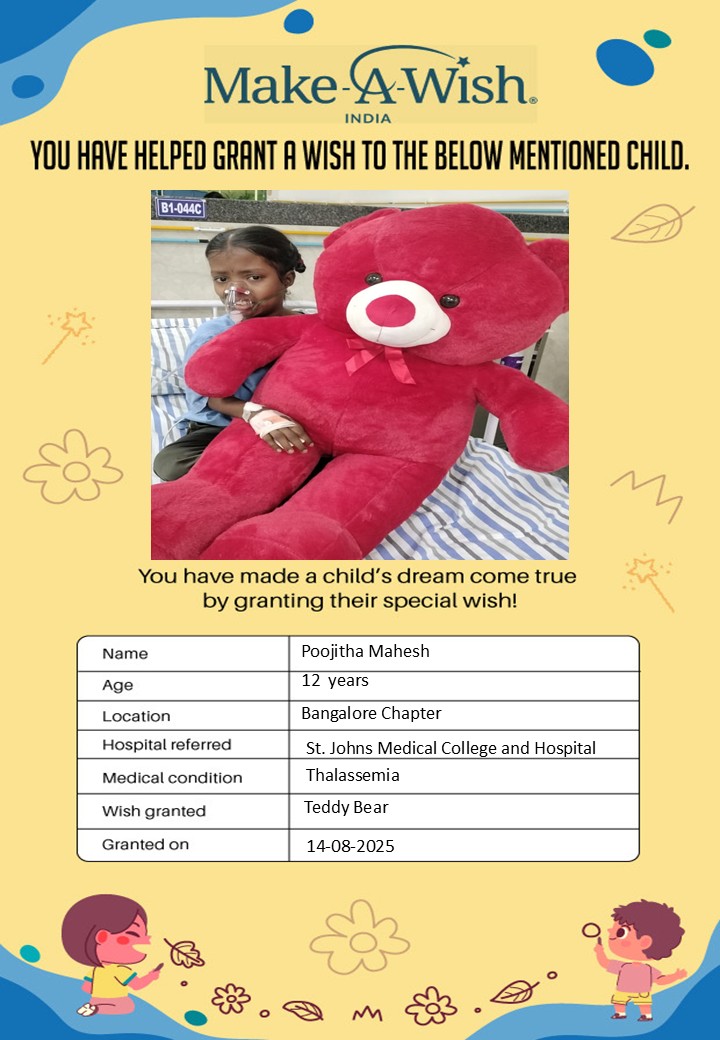 Make-A-Wish®
INDIA

YOU HAVE HELPED GRANT A WISH TO THE BELOW MENTIONED CHILD.

B1-044C

You have made a child's dream come true by granting their special wish!

| Name | Poojitha Mahesh |
|---|---|
| Age | 12 years |
| Location | Bangalore Chapter |
| Hospital referred | St. Johns Medical College and Hospital |
| Medical condition | Thalassemia |
| Wish granted | Teddy Bear |
| Granted on | 14-08-2025 |